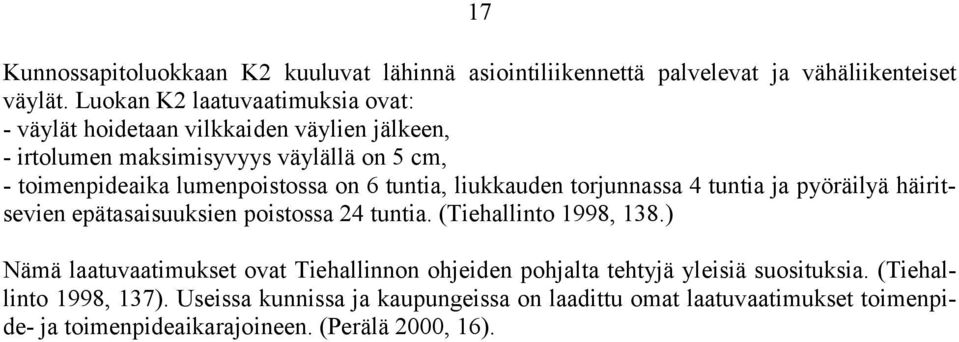 17

Kunnossapitoluokkaan K2 kuuluvat lähinnä asiointiliikennettä palvelevat ja vähäliikenteiset väylät. Luokan K2 laatuvaatimuksia ovat:
- väylät hoidetaan vilkkaiden väylien jälkeen,
- irtolumen maksimisyvyys väylällä on 5 cm,
- toimenpideaika lumenpoistossa on 6 tuntia, liukkauden torjunnassa 4 tuntia ja pyöräilyä häiritsevien epätasaisuuksien poistossa 24 tuntia. (Tiehallinto 1998, 138.)

Nämä laatuvaatimukset ovat Tiehallinnon ohjeiden pohjalta tehtyjä yleisiä suosituksia. (Tiehallinto 1998, 137). Useissa kunnissa ja kaupungeissa on laadittu omat laatuvaatimukset toimenpide- ja toimenpideaikarajoineen. (Perälä 2000, 16).